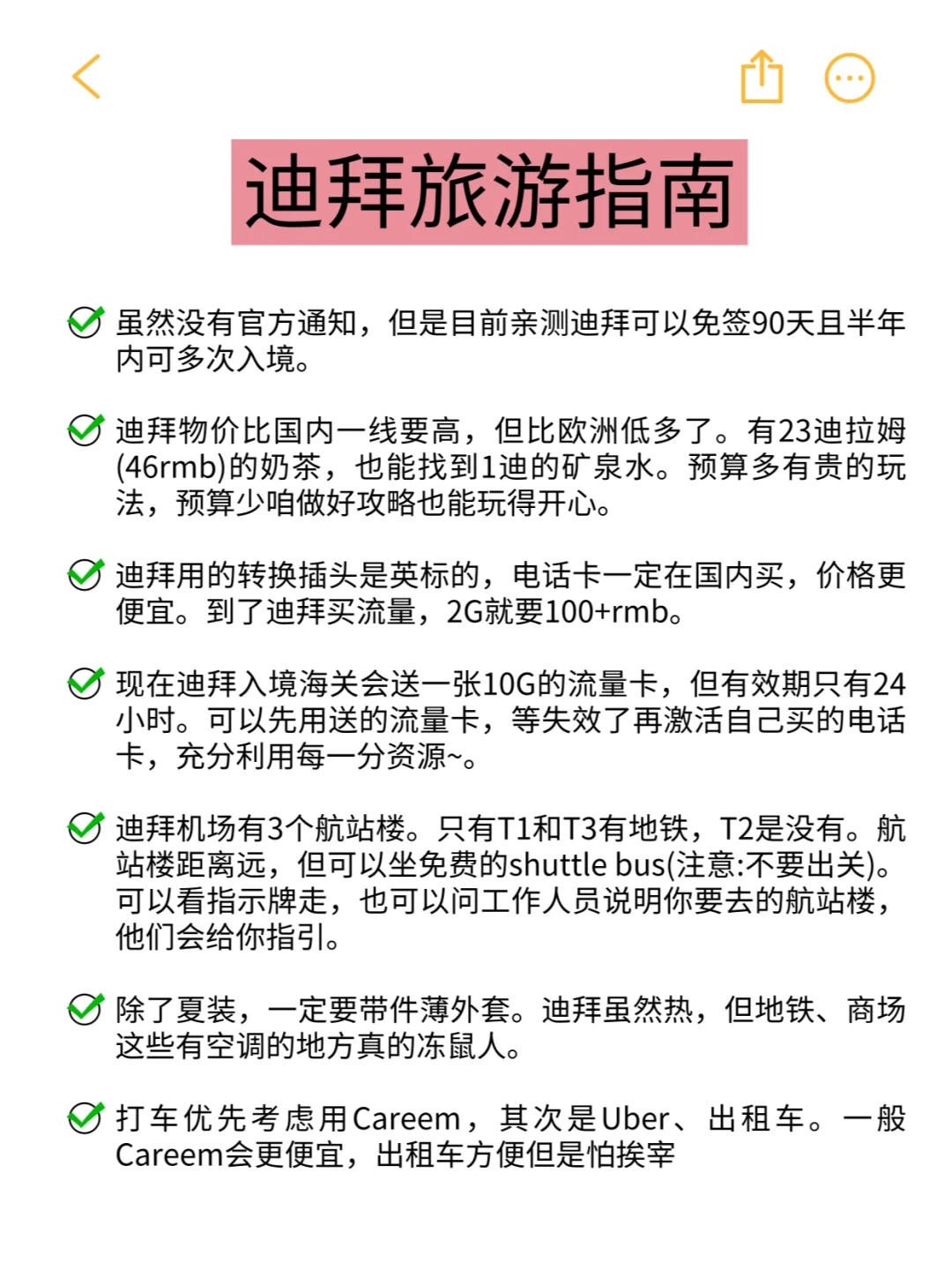 迪拜旅游指南

虽然没有官方通知，但是目前亲测迪拜可以免签90天且半年内可多次入境。

迪拜物价比国内一线要高，但比欧洲低多了。有23迪拉姆(46rmb)的奶茶，也能找到1迪的矿泉水。预算多有贵的玩法，预算少咱做好攻略也能玩得开心。

迪拜用的转换插头是英标的，电话卡一定在国内买，价格更便宜。到了迪拜买流量，2G就要100+rmb。

现在迪拜入境海关会送一张10G的流量卡，但有效期只有24小时。可以先用送的流量卡，等失效了再激活自己买的电话卡，充分利用每一分资源~。

迪拜机场有3个航站楼。只有T1和T3有地铁，T2是没有。航站楼距离远，但可以坐免费的shuttle bus(注意:不要出关)。可以看指示牌走，也可以问工作人员说明你要去的航站楼，他们会给你指引。

除了夏装，一定要带件薄外套。迪拜虽然热，但地铁、商场这些有空调的地方真的冻鼠人。

打车优先考虑用Careem，其次是Uber、出租车。一般Careem会更便宜，出租车方便但是怕挨宰